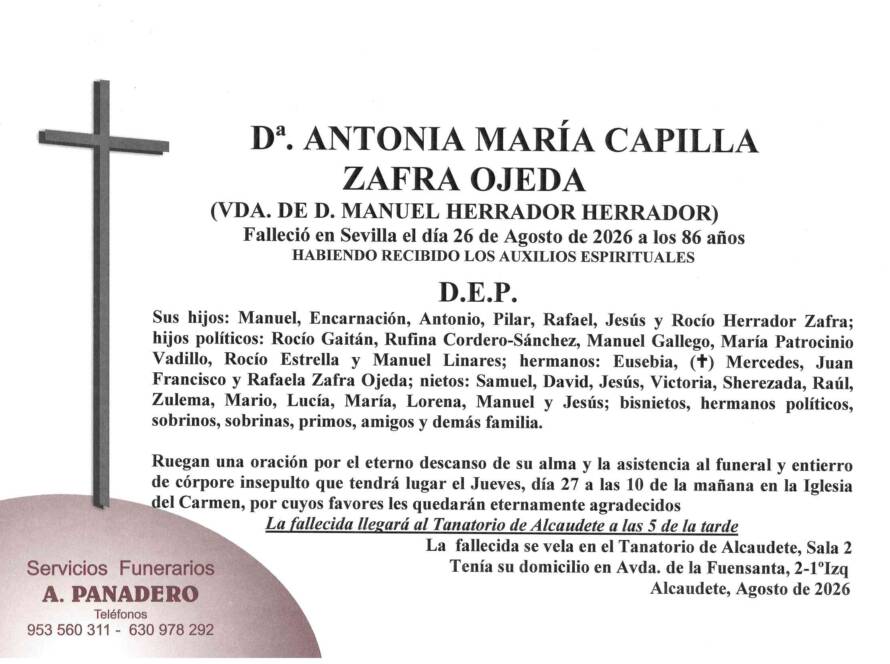 Dª. ANTONIA MARÍA CAPILLA ZAFRA OJEDA
(VDA. DE D. MANUEL HERRADOR HERRADOR)
Falleció en Sevilla el día 26 de Agosto de 2026 a los 86 años
HABIENDO RECIBIDO LOS AUXILIOS ESPIRITUALES

D.E.P.

Sus hijos: Manuel, Encarnación, Antonio, Pilar, Rafael, Jesús y Rocío Herrador Zafra; hijos políticos: Rocío Gaitán, Rufina Cordero-Sánchez, Manuel Gallego, María Patrocinio Vadillo, Rocío Estrella y Manuel Linares; hermanos: Eusebia, (✝) Mercedes, Juan Francisco y Rafaela Zafra Ojeda; nietos: Samuel, David, Jesús, Victoria, Sherezada, Raúl, Zulema, Mario, Lucía, María, Lorena, Manuel y Jesús; bisnietos, hermanos políticos, sobrinos, sobrinas, primos, amigos y demás familia.

Ruegan una oración por el eterno descanso de su alma y la asistencia al funeral y entierro de córpore insepulto que tendrá lugar el Jueves, día 27 a las 10 de la mañana en la Iglesia del Carmen, por cuyos favores les quedarán eternamente agradecidos
La fallecida llegará al Tanatorio de Alcaudete a las 5 de la tarde
La fallecida se vela en el Tanatorio de Alcaudete, Sala 2
Tenía su domicilio en Avda. de la Fuensanta, 2-1ºIzq
Alcaudete, Agosto de 2026

Servicios Funerarios
A. PANADERO
Teléfonos
953 560 311 - 630 978 292